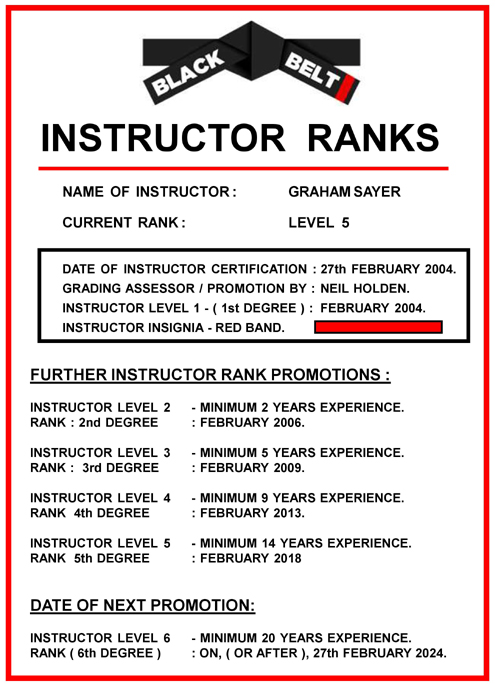 BLACK BELT

INSTRUCTOR RANKS

NAME OF INSTRUCTOR : GRAHAM SAYER

CURRENT RANK : LEVEL 5

DATE OF INSTRUCTOR CERTIFICATION : 27th FEBRUARY 2004.
GRADING ASSESSOR / PROMOTION BY : NEIL HOLDEN.
INSTRUCTOR LEVEL 1 - ( 1st DEGREE ) : FEBRUARY 2004.
INSTRUCTOR INSIGNIA - RED BAND.

FURTHER INSTRUCTOR RANK PROMOTIONS :

INSTRUCTOR LEVEL 2 - MINIMUM 2 YEARS EXPERIENCE.
RANK : 2nd DEGREE : FEBRUARY 2006.

INSTRUCTOR LEVEL 3 - MINIMUM 5 YEARS EXPERIENCE.
RANK : 3rd DEGREE : FEBRUARY 2009.

INSTRUCTOR LEVEL 4 - MINIMUM 9 YEARS EXPERIENCE.
RANK 4th DEGREE : FEBRUARY 2013.

INSTRUCTOR LEVEL 5 - MINIMUM 14 YEARS EXPERIENCE.
RANK 5th DEGREE : FEBRUARY 2018

DATE OF NEXT PROMOTION:

INSTRUCTOR LEVEL 6 - MINIMUM 20 YEARS EXPERIENCE.
RANK ( 6th DEGREE ) : ON, ( OR AFTER ), 27th FEBRUARY 2024.